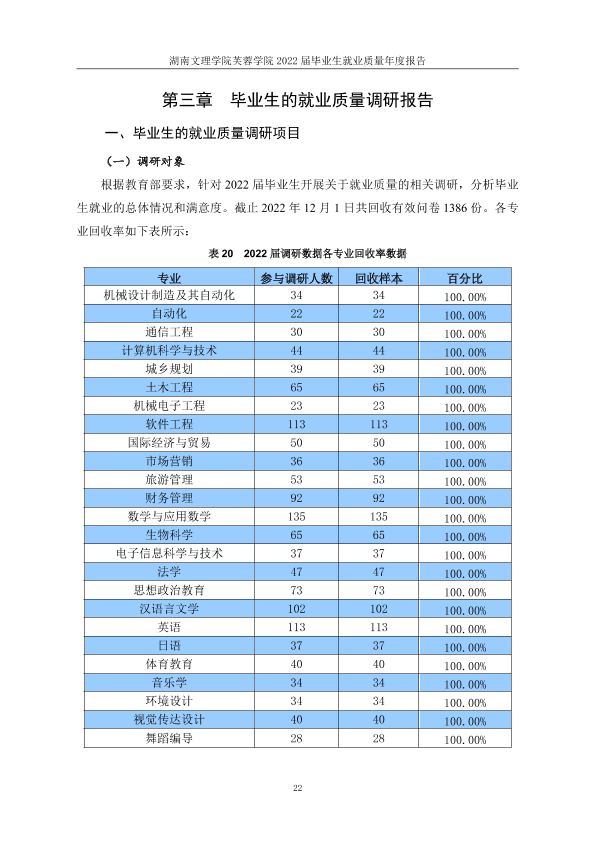 湖南文理学院芙蓉学院2022届毕业生就业质量年度报告

第三章 毕业生的就业质量调研报告

一、毕业生的就业质量调研项目

（一）调研对象

根据教育部要求，针对2022届毕业生开展关于就业质量的相关调研，分析毕业生就业的总体情况和满意度。截止2022年12月1日共回收有效问卷1386份。各专业回收率如下表所示：

表20 2022届调研数据各专业回收率数据

| 专业 | 参与调研人数 | 回收样本 | 百分比 |
|---|---|---|---|
| 机械设计制造及其自动化 | 34 | 34 | 100.00% |
| 自动化 | 22 | 22 | 100.00% |
| 通信工程 | 30 | 30 | 100.00% |
| 计算机科学与技术 | 44 | 44 | 100.00% |
| 城乡规划 | 39 | 39 | 100.00% |
| 土木工程 | 65 | 65 | 100.00% |
| 机械电子工程 | 23 | 23 | 100.00% |
| 软件工程 | 113 | 113 | 100.00% |
| 国际经济与贸易 | 50 | 50 | 100.00% |
| 市场营销 | 36 | 36 | 100.00% |
| 旅游管理 | 53 | 53 | 100.00% |
| 财务管理 | 92 | 92 | 100.00% |
| 数学与应用数学 | 135 | 135 | 100.00% |
| 生物科学 | 65 | 65 | 100.00% |
| 电子信息科学与技术 | 37 | 37 | 100.00% |
| 法学 | 47 | 47 | 100.00% |
| 思想政治教育 | 73 | 73 | 100.00% |
| 汉语言文学 | 102 | 102 | 100.00% |
| 英语 | 113 | 113 | 100.00% |
| 日语 | 37 | 37 | 100.00% |
| 体育教育 | 40 | 40 | 100.00% |
| 音乐学 | 34 | 34 | 100.00% |
| 环境设计 | 34 | 34 | 100.00% |
| 视觉传达设计 | 40 | 40 | 100.00% |
| 舞蹈编导 | 28 | 28 | 100.00% |

22